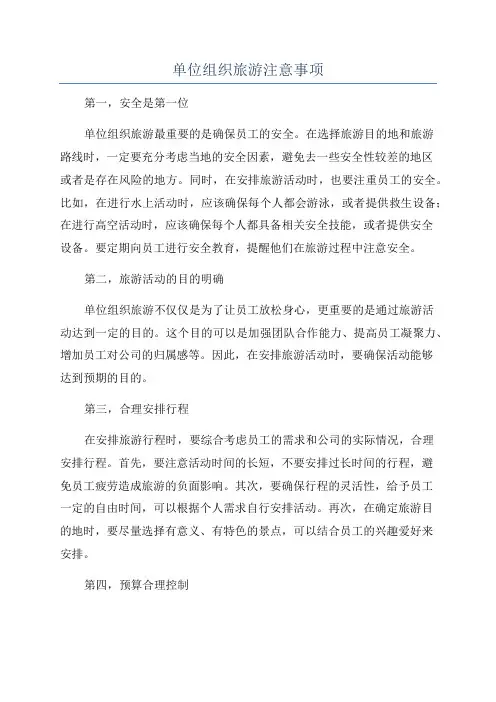 单位组织旅游注意事项

第一，安全是第一位

单位组织旅游最重要的是确保员工的安全。在选择旅游目的地和旅游路线时，一定要充分考虑当地的安全因素，避免去一些安全性较差的地区或者是存在风险的地方。同时，在安排旅游活动时，也要注重员工的安全。比如，在进行水上活动时，应该确保每个人都会游泳，或者提供救生设备；在进行高空活动时，应该确保每个人都具备相关安全技能，或者提供安全设备。要定期向员工进行安全教育，提醒他们在旅游过程中注意安全。

第二，旅游活动的目的明确

单位组织旅游不仅仅是为了让员工放松身心，更重要的是通过旅游活动达到一定的目的。这个目的可以是加强团队合作能力、提高员工凝聚力、增加员工对公司的归属感等。因此，在安排旅游活动时，要确保活动能够达到预期的目的。

第三，合理安排行程

在安排旅游行程时，要综合考虑员工的需求和公司的实际情况，合理安排行程。首先，要注意活动时间的长短，不要安排过长时间的行程，避免员工疲劳造成旅游的负面影响。其次，要确保行程的灵活性，给予员工一定的自由时间，可以根据个人需求自行安排活动。再次，在确定旅游目的地时，要尽量选择有意义、有特色的景点，可以结合员工的兴趣爱好来安排。

第四，预算合理控制